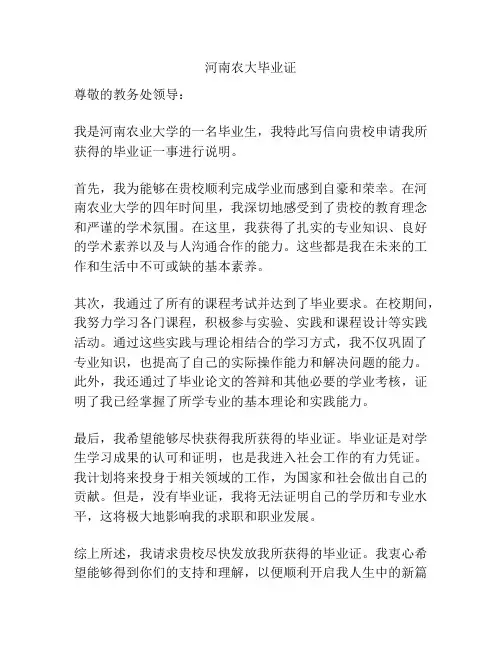 河南农大毕业证

尊敬的教务处领导：

我是河南农业大学的一名毕业生，我特此写信向贵校申请我所获得的毕业证一事进行说明。

首先，我为能够在贵校顺利完成学业而感到自豪和荣幸。在河南农业大学的四年时间里，我深切地感受到了贵校的教育理念和严谨的学术氛围。在这里，我获得了扎实的专业知识、良好的学术素养以及与人沟通合作的能力。这些都是我在未来的工作和生活中不可或缺的基本素养。

其次，我通过了所有的课程考试并达到了毕业要求。在校期间，我努力学习各门课程，积极参与实验、实践和课程设计等实践活动。通过这些实践与理论相结合的学习方式，我不仅巩固了专业知识，也提高了自己的实际操作能力和解决问题的能力。此外，我还通过了毕业论文的答辩和其他必要的学业考核，证明了我已经掌握了所学专业的基本理论和实践能力。

最后，我希望能够尽快获得我所获得的毕业证。毕业证是对学生学习成果的认可和证明，也是我进入社会工作的有力凭证。我计划将来投身于相关领域的工作，为国家和社会做出自己的贡献。但是，没有毕业证，我将无法证明自己的学历和专业水平，这将极大地影响我的求职和职业发展。

综上所述，我请求贵校尽快发放我所获得的毕业证。我衷心希望能够得到你们的支持和理解，以便顺利开启我人生中的新篇